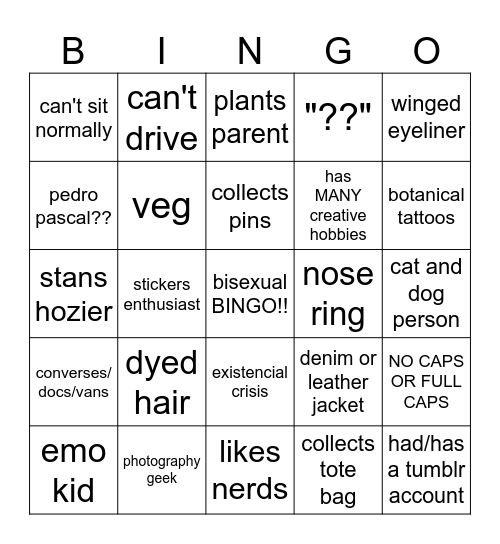 | B | I | N | G | O |
|---|---|---|---|---|
| can't sit normally | can't drive | plants parent | "??" | winged eyeliner |
| pedro pascal?? | veg | collects pins | has MANY creative hobbies | botanical tattoos |
| stans hozier | stickers enthusiast | bisexual BINGO!! | nose ring | cat and dog person |
| converses/ docs/vans | dyed hair | existencial crisis | denim or leather jacket | NO CAPS OR FULL CAPS |
| emo kid | photography geek | likes nerds | collects tote bag | had/has a tumblr account |